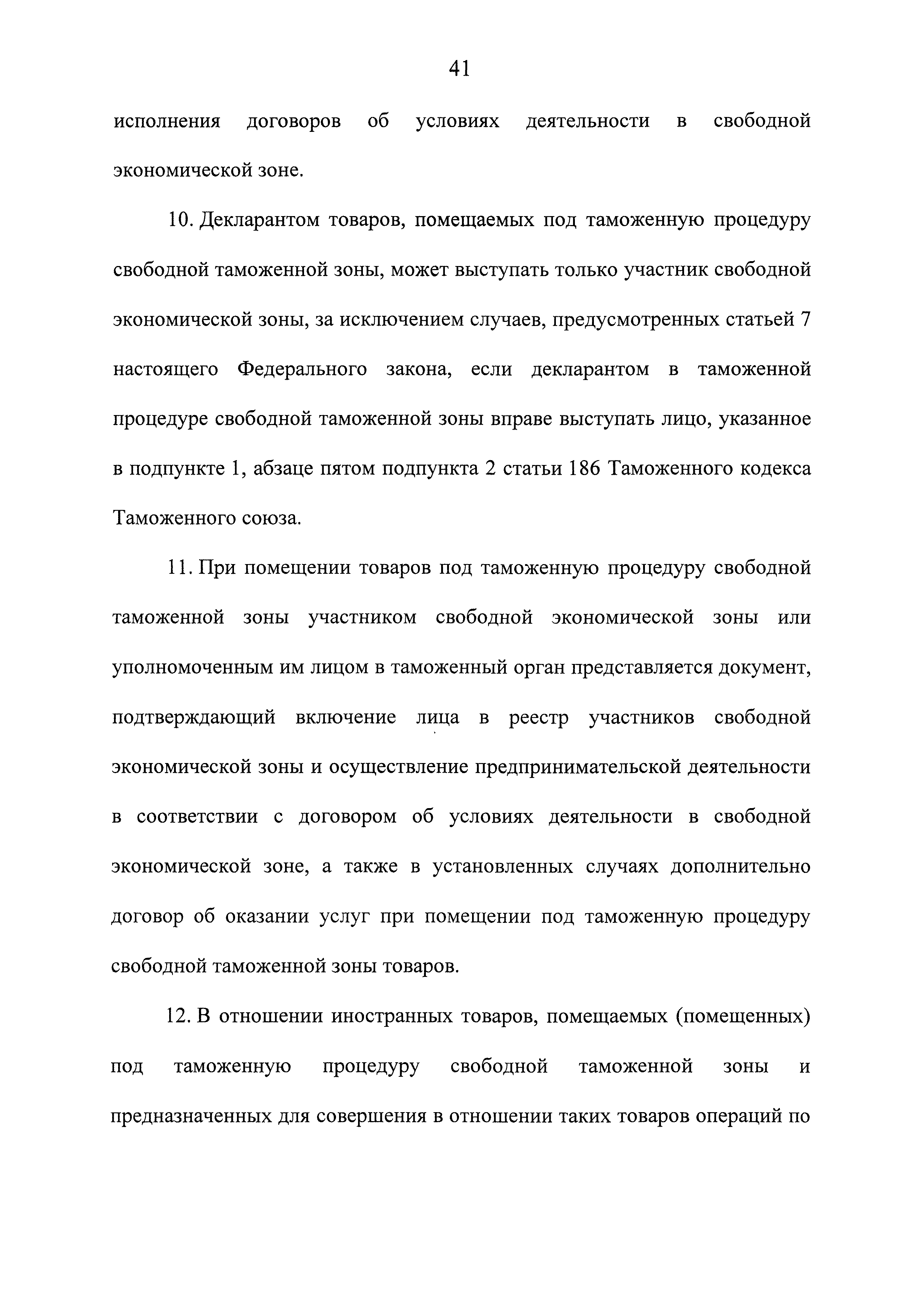 41

исполнения договоров об условиях деятельности в свободной экономической зоне.

10. Декларантом товаров, помещаемых под таможенную процедуру свободной таможенной зоны, может выступать только участник свободной экономической зоны, за исключением случаев, предусмотренных статьей 7 настоящего Федерального закона, если декларантом в таможенной процедуре свободной таможенной зоны вправе выступать лицо, указанное в подпункте 1, абзаце пятом подпункта 2 статьи 186 Таможенного кодекса Таможенного союза.

11. При помещении товаров под таможенную процедуру свободной таможенной зоны участником свободной экономической зоны или уполномоченным им лицом в таможенный орган представляется документ, подтверждающий включение лица в реестр участников свободной экономической зоны и осуществление предпринимательской деятельности в соответствии с договором об условиях деятельности в свободной экономической зоне, а также в установленных случаях дополнительно договор об оказании услуг при помещении под таможенную процедуру свободной таможенной зоны товаров.

12. В отношении иностранных товаров, помещаемых (помещенных) под таможенную процедуру свободной таможенной зоны и предназначенных для совершения в отношении таких товаров операций по